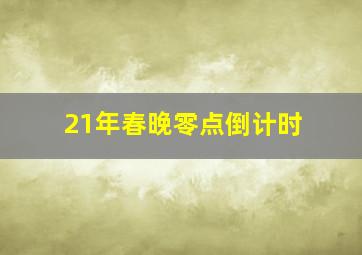 21年春晚零点倒计时